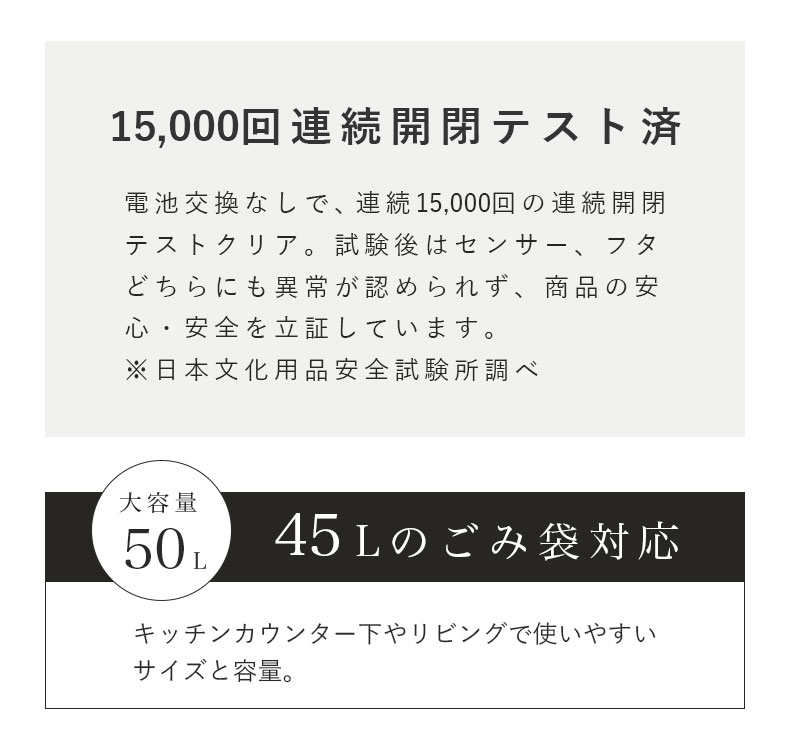 15,000回連続開閉テスト済

電池交換なしで、連続15,000回の連続開閉テストクリア。試験後はセンサー、フタどちらにも異常が認められず、商品の安心・安全を立証しています。
※日本文化用品安全試験所調べ

大容量
50L

45Lのごみ袋対応

キッチンカウンター下やリビングで使いやすいサイズと容量。